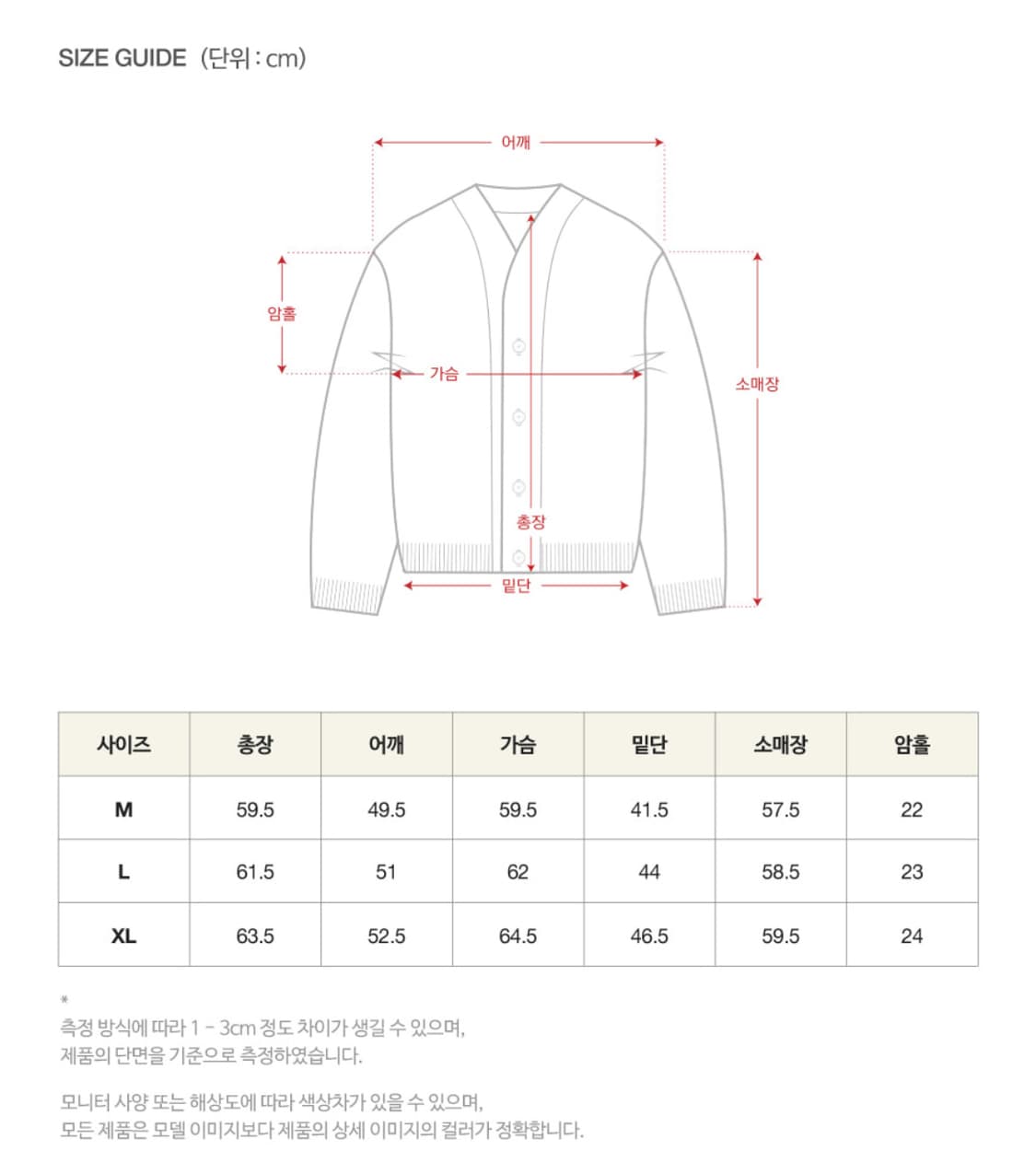 SIZE GUIDE (단위 : cm)

어깨

암홀

가슴

소매장

총장

밑단

| 사이즈 | 총장 | 어깨 | 가슴 | 밑단 | 소매장 | 암홀 |
|---|---|---|---|---|---|---|
| M | 59.5 | 49.5 | 59.5 | 41.5 | 57.5 | 22 |
| L | 61.5 | 51 | 62 | 44 | 58.5 | 23 |
| XL | 63.5 | 52.5 | 64.5 | 46.5 | 59.5 | 24 |

*
측정 방식에 따라 1 - 3cm 정도 차이가 생길 수 있으며,
제품의 단면을 기준으로 측정하였습니다.

모니터 사양 또는 해상도에 따라 색상차가 있을 수 있으며,
모든 제품은 모델 이미지보다 제품의 상세 이미지의 컬러가 정확합니다.